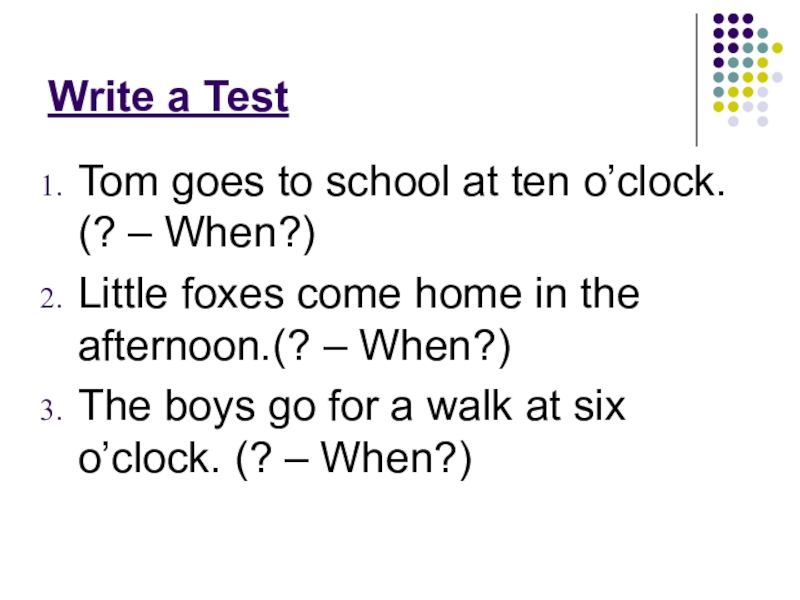 Write a Test

1. Tom goes to school at ten o'clock. (? – When?)
2. Little foxes come home in the afternoon.(? – When?)
3. The boys go for a walk at six o'clock. (? – When?)